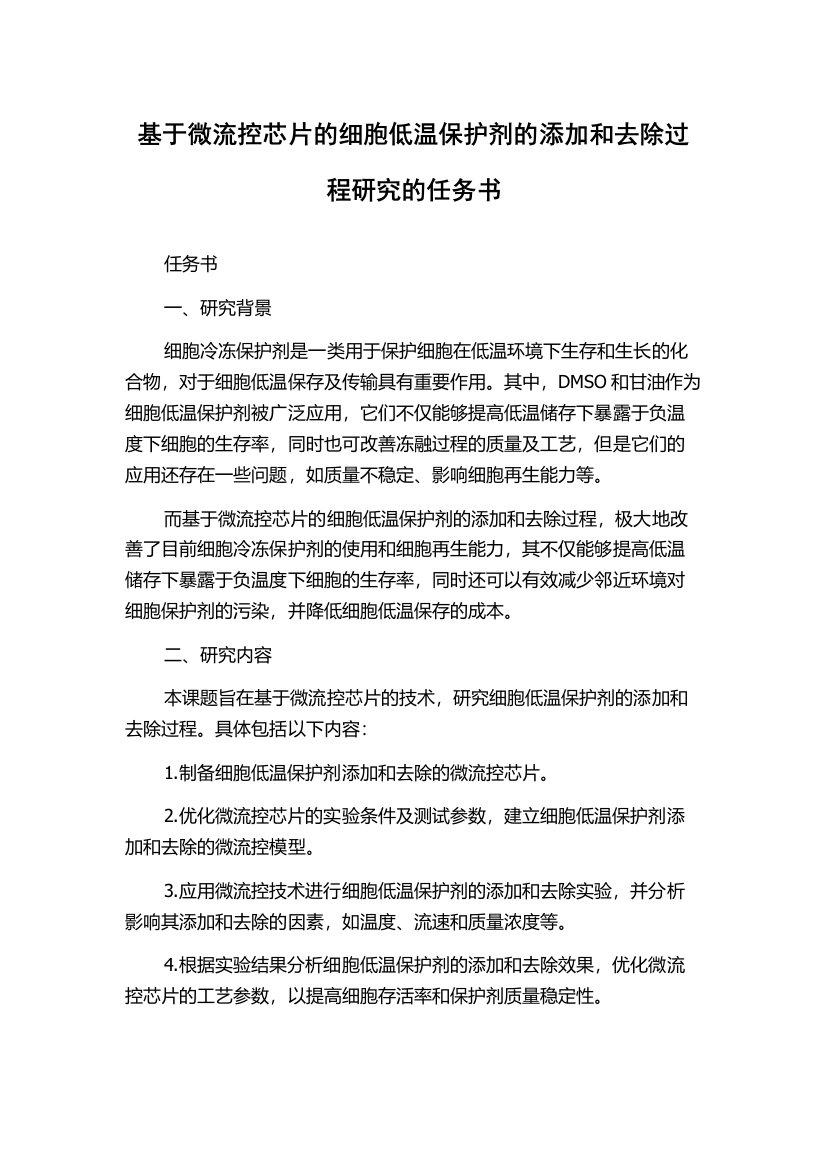 基于微流控芯片的细胞低温保护剂的添加和去除过程研究的任务书

任务书

一、研究背景

细胞冷冻保护剂是一类用于保护细胞在低温环境下生存和生长的化合物，对于细胞低温保存及传输具有重要作用。其中，DMSO 和甘油作为细胞低温保护剂被广泛应用，它们不仅能够提高低温储存下暴露于负温度下细胞的生存率，同时也可改善冻融过程的质量及工艺，但是它们的应用还存在一些问题，如质量不稳定、影响细胞再生能力等。

而基于微流控芯片的细胞低温保护剂的添加和去除过程，极大地改善了目前细胞冷冻保护剂的使用和细胞再生能力，其不仅能够提高低温储存下暴露于负温度下细胞的生存率，同时还可以有效减少邻近环境对细胞保护剂的污染，并降低细胞低温保存的成本。

二、研究内容

本课题旨在基于微流控芯片的技术，研究细胞低温保护剂的添加和去除过程。具体包括以下内容：

1.制备细胞低温保护剂添加和去除的微流控芯片。

2.优化微流控芯片的实验条件及测试参数，建立细胞低温保护剂添加和去除的微流控模型。

3.应用微流控技术进行细胞低温保护剂的添加和去除实验，并分析影响其添加和去除的因素，如温度、流速和质量浓度等。

4.根据实验结果分析细胞低温保护剂的添加和去除效果，优化微流控芯片的工艺参数，以提高细胞存活率和保护剂质量稳定性。